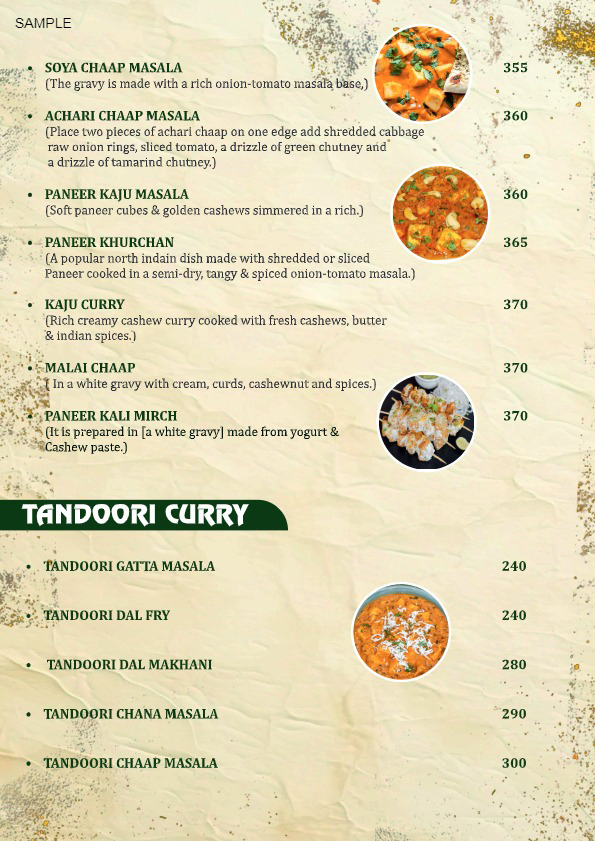 SAMPLE

• SOYA CHAAP MASALA 355
(The gravy is made with a rich onion-tomato masala base,)

• ACHARI CHAAP MASALA 360
(Place two pieces of achari chaap on one edge add shredded cabbage raw onion rings, sliced tomato, a drizzle of green chutney and a drizzle of tamarind chutney.)

• PANEER KAJU MASALA 360
(Soft paneer cubes & golden cashews simmered in a rich.)

• PANEER KHURCHAN 365
(A popular north indain dish made with shredded or sliced Paneer cooked in a semi-dry, tangy & spiced onion-tomato masala.)

• KAJU CURRY 370
(Rich creamy cashew curry cooked with fresh cashews, butter & indian spices.)

• MALAI CHAAP 370
( In a white gravy with cream, curds, cashewnut and spices.)

• PANEER KALI MIRCH 370
(It is prepared in [a white gravy] made from yogurt & Cashew paste.)

TANDOORI CURRY

• TANDOORI GATTA MASALA 240

• TANDOORI DAL FRY 240

• TANDOORI DAL MAKHANI 280

• TANDOORI CHANA MASALA 290

• TANDOORI CHAAP MASALA 300